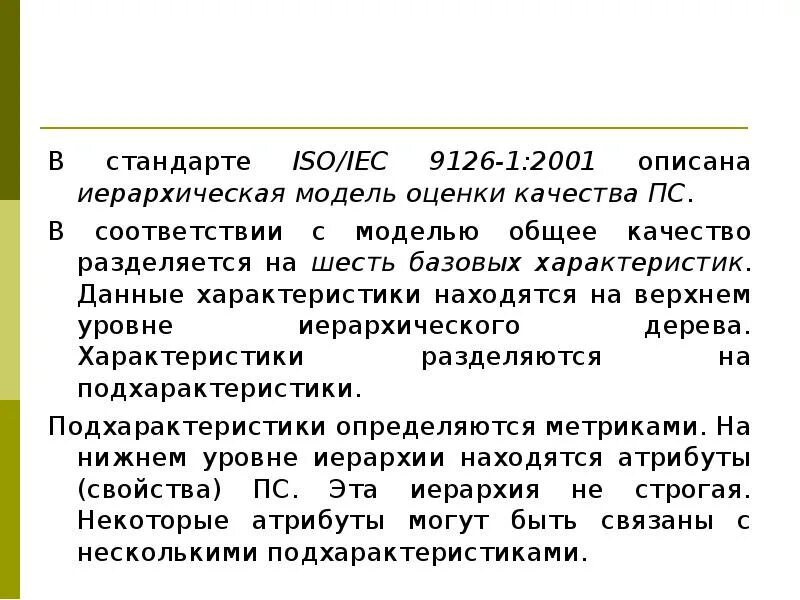 В стандарте ISO/IEC 9126-1:2001 описана иерархическая модель оценки качества ПС.

В соответствии с моделью общее качество разделяется на шесть базовых характеристик. Данные характеристики находятся на верхнем уровне иерархического дерева. Характеристики разделяются на подхарактеристики.

Подхарактеристики определяются метриками. На нижнем уровне иерархии находятся атрибуты (свойства) ПС. Эта иерархия не строгая. Некоторые атрибуты могут быть связаны с несколькими подхарактеристиками.